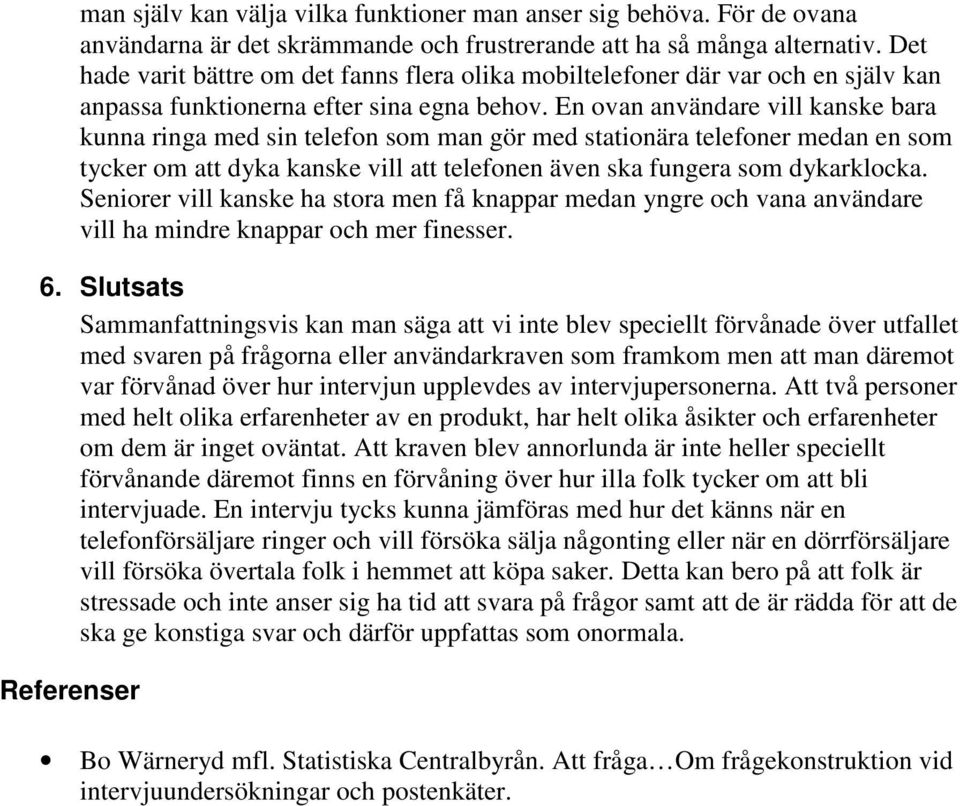 man själv kan välja vilka funktioner man anser sig behöva. För de ovana användarna är det skrämmande och frustrerande att ha så många alternativ. Det hade varit bättre om det fanns flera olika mobiltelefoner där var och en själv kan anpassa funktionerna efter sina egna behov. En ovan användare vill kanske bara kunna ringa med sin telefon som man gör med stationära telefoner medan en som tycker om att dyka kanske vill att telefonen även ska fungera som dykarklocka. Seniorer vill kanske ha stora men få knappar medan yngre och vana användare vill ha mindre knappar och mer finesser.

6. Slutsats

Sammanfattningsvis kan man säga att vi inte blev speciellt förvånade över utfallet med svaren på frågorna eller användarkraven som framkom men att man däremot var förvånad över hur intervjun upplevdes av intervjupersonerna. Att två personer med helt olika erfarenheter av en produkt, har helt olika åsikter och erfarenheter om dem är inget oväntat. Att kraven blev annorlunda är inte heller speciellt förvånande däremot finns en förvåning över hur illa folk tycker om att bli intervjuade. En intervju tycks kunna jämföras med hur det känns när en telefonförsäljare ringer och vill försöka sälja någonting eller när en dörrförsäljare vill försöka övertala folk i hemmet att köpa saker. Detta kan bero på att folk är stressade och inte anser sig ha tid att svara på frågor samt att de är rädda för att de ska ge konstiga svar och därför uppfattas som onormala.

Referenser

• Bo Wärneryd mfl. Statistiska Centralbyrån. Att fråga…Om frågekonstruktion vid intervjuundersökningar och postenkäter.